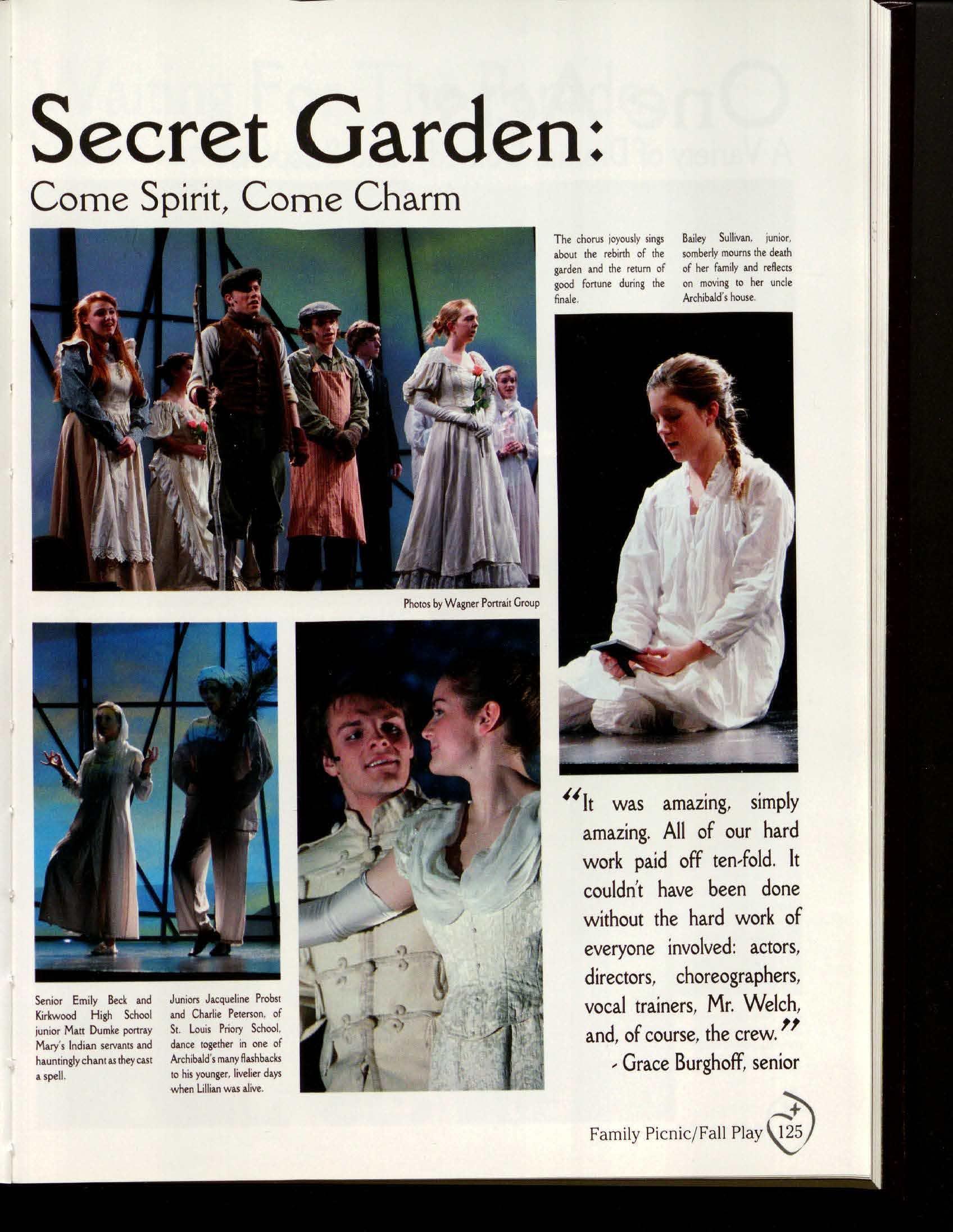 Secret Garden:
Come Spirit, Come Charm

The chorus joyously sings about the rebirth of the garden and the return of good fortune during the finale.

Bailey Sullivan, junior, somberly mourns the death of her family and reflects on moving to her uncle Archibald's house.

Photos by Wagner Portrait Group

Senior Emily Beck and Kirkwood High School junior Matt Dumke portray Mary's Indian servants and hauntingly chant as they cast a spell.

Juniors Jacqueline Probst and Charlie Peterson, of St. Louis Priory School, dance together in one of Archibald's many flashbacks to his younger, livelier days when Lillian was alive.

"It was amazing, simply amazing. All of our hard work paid off ten-fold. It couldn't have been done without the hard work of everyone involved: actors, directors, choreographers, vocal trainers, Mr. Welch, and, of course, the crew."
- Grace Burghoff, senior

Family Picnic/Fall Play 125